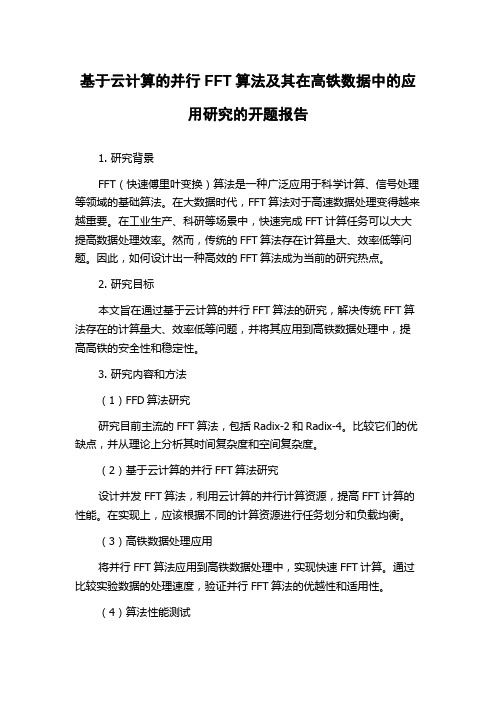 基于云计算的并行 FFT 算法及其在高铁数据中的应用研究的开题报告

1. 研究背景

FFT（快速傅里叶变换）算法是一种广泛应用于科学计算、信号处理等领域的基础算法。在大数据时代，FFT 算法对于高速数据处理变得越来越重要。在工业生产、科研等场景中，快速完成 FFT 计算任务可以大大提高数据处理效率。然而，传统的 FFT 算法存在计算量大、效率低等问题。因此，如何设计出一种高效的 FFT 算法成为当前的研究热点。

2. 研究目标

本文旨在通过基于云计算的并行 FFT 算法的研究，解决传统 FFT 算法存在的计算量大、效率低等问题，并将其应用到高铁数据处理中，提高高铁的安全性和稳定性。

3. 研究内容和方法

（1）FFD 算法研究

研究目前主流的 FFT 算法，包括 Radix-2 和 Radix-4。比较它们的优缺点，并从理论上分析其时间复杂度和空间复杂度。

（2）基于云计算的并行 FFT 算法研究

设计并发 FFT 算法，利用云计算的并行计算资源，提高 FFT 计算的性能。在实现上，应该根据不同的计算资源进行任务划分和负载均衡。

（3）高铁数据处理应用

将并行 FFT 算法应用到高铁数据处理中，实现快速 FFT 计算。通过比较实验数据的处理速度，验证并行 FFT 算法的优越性和适用性。

（4）算法性能测试